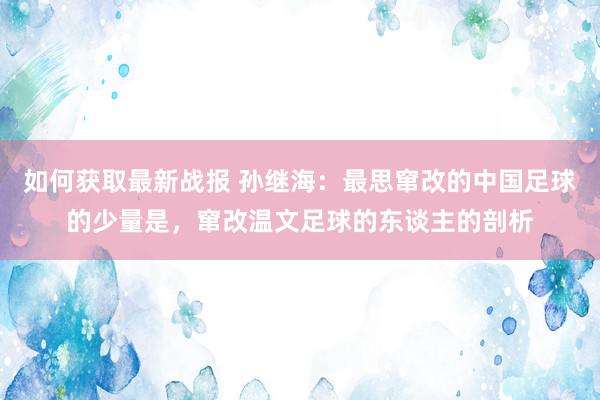 如何获取最新战报 孙继海：最思窜改的中国足球的少量是，窜改温文足球的东谈主的剖析